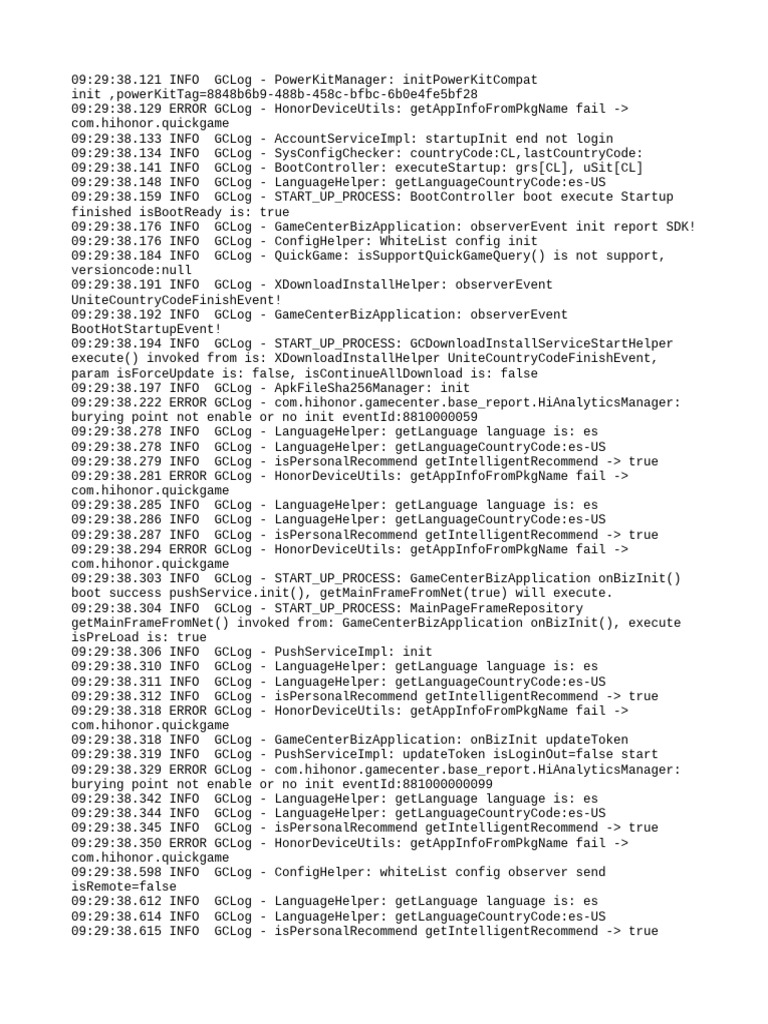 09:29:38.121 INFO  GCLog - PowerKitManager: initPowerKitCompat init ,powerKitTag=8848b6b9-488b-458c-bfbc-6b0e4fe5bf28
09:29:38.129 ERROR GCLog - HonorDeviceUtils: getAppInfoFromPkgName fail -> com.hihonor.quickgame
09:29:38.133 INFO  GCLog - AccountServiceImpl: startupInit end not login
09:29:38.134 INFO  GCLog - SysConfigChecker: countryCode:CL,lastCountryCode:
09:29:38.141 INFO  GCLog - BootController: executeStartup: grs[CL], uSit[CL]
09:29:38.148 INFO  GCLog - LanguageHelper: getLanguageCountryCode:es-US
09:29:38.159 INFO  GCLog - START_UP_PROCESS: BootController boot execute Startup finished isBootReady is: true
09:29:38.176 INFO  GCLog - GameCenterBizApplication: observerEvent init report SDK!
09:29:38.176 INFO  GCLog - ConfigHelper: WhiteList config init
09:29:38.184 INFO  GCLog - QuickGame: isSupportQuickGameQuery() is not support, versioncode:null
09:29:38.191 INFO  GCLog - XDownloadInstallHelper: observerEvent UniteCountryCodeFinishEvent!
09:29:38.192 INFO  GCLog - GameCenterBizApplication: observerEvent BootHotStartupEvent!
09:29:38.194 INFO  GCLog - START_UP_PROCESS: GCDownloadInstallServiceStartHelper execute() invoked from is: XDownloadInstallHelper UniteCountryCodeFinishEvent, param isForceUpdate is: false, isContinueAllDownload is: false
09:29:38.197 INFO  GCLog - ApkFileSha256Manager: init
09:29:38.222 ERROR GCLog - com.hihonor.gamecenter.base_report.HiAnalyticsManager: burying point not enable or no init eventId:8810000059
09:29:38.278 INFO  GCLog - LanguageHelper: getLanguage language is: es
09:29:38.278 INFO  GCLog - LanguageHelper: getLanguageCountryCode:es-US
09:29:38.279 INFO  GCLog - isPersonalRecommend getIntelligentRecommend -> true
09:29:38.281 ERROR GCLog - HonorDeviceUtils: getAppInfoFromPkgName fail -> com.hihonor.quickgame
09:29:38.285 INFO  GCLog - LanguageHelper: getLanguage language is: es
09:29:38.286 INFO  GCLog - LanguageHelper: getLanguageCountryCode:es-US
09:29:38.287 INFO  GCLog - isPersonalRecommend getIntelligentRecommend -> true
09:29:38.294 ERROR GCLog - HonorDeviceUtils: getAppInfoFromPkgName fail -> com.hihonor.quickgame
09:29:38.303 INFO  GCLog - START_UP_PROCESS: GameCenterBizApplication onBizInit() boot success pushService.init(), getMainFrameFromNet(true) will execute.
09:29:38.304 INFO  GCLog - START_UP_PROCESS: MainPageFrameRepository getMainFrameFromNet() invoked from: GameCenterBizApplication onBizInit(), execute isPreLoad is: true
09:29:38.306 INFO  GCLog - PushServiceImpl: init
09:29:38.310 INFO  GCLog - LanguageHelper: getLanguage language is: es
09:29:38.311 INFO  GCLog - LanguageHelper: getLanguageCountryCode:es-US
09:29:38.312 INFO  GCLog - isPersonalRecommend getIntelligentRecommend -> true
09:29:38.318 ERROR GCLog - HonorDeviceUtils: getAppInfoFromPkgName fail -> com.hihonor.quickgame
09:29:38.318 INFO  GCLog - GameCenterBizApplication: onBizInit updateToken
09:29:38.319 INFO  GCLog - PushServiceImpl: updateToken isLoginOut=false start
09:29:38.329 ERROR GCLog - com.hihonor.gamecenter.base_report.HiAnalyticsManager: burying point not enable or no init eventId:881000000099
09:29:38.342 INFO  GCLog - LanguageHelper: getLanguage language is: es
09:29:38.344 INFO  GCLog - LanguageHelper: getLanguageCountryCode:es-US
09:29:38.345 INFO  GCLog - isPersonalRecommend getIntelligentRecommend -> true
09:29:38.350 ERROR GCLog - HonorDeviceUtils: getAppInfoFromPkgName fail -> com.hihonor.quickgame
09:29:38.598 INFO  GCLog - ConfigHelper: whiteList config observer send isRemote=false
09:29:38.612 INFO  GCLog - LanguageHelper: getLanguage language is: es
09:29:38.614 INFO  GCLog - LanguageHelper: getLanguageCountryCode:es-US
09:29:38.615 INFO  GCLog - isPersonalRecommend getIntelligentRecommend -> true